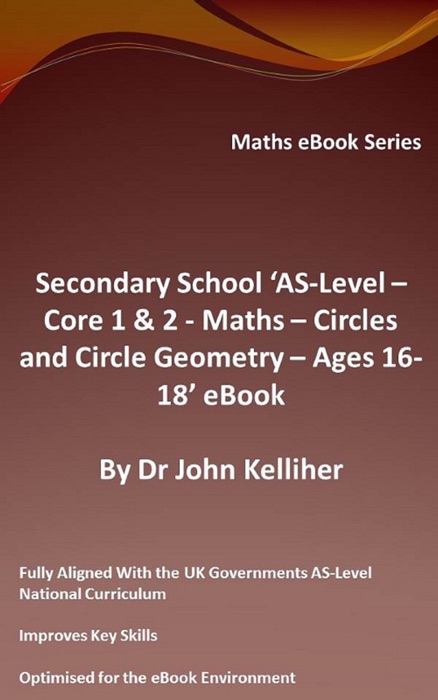 Maths eBook Series

Secondary School 'AS-Level – Core 1 & 2 - Maths – Circles and Circle Geometry – Ages 16-18' eBook

By Dr John Kelliher

Fully Aligned With the UK Governments AS-Level National Curriculum

Improves Key Skills

Optimised for the eBook Environment